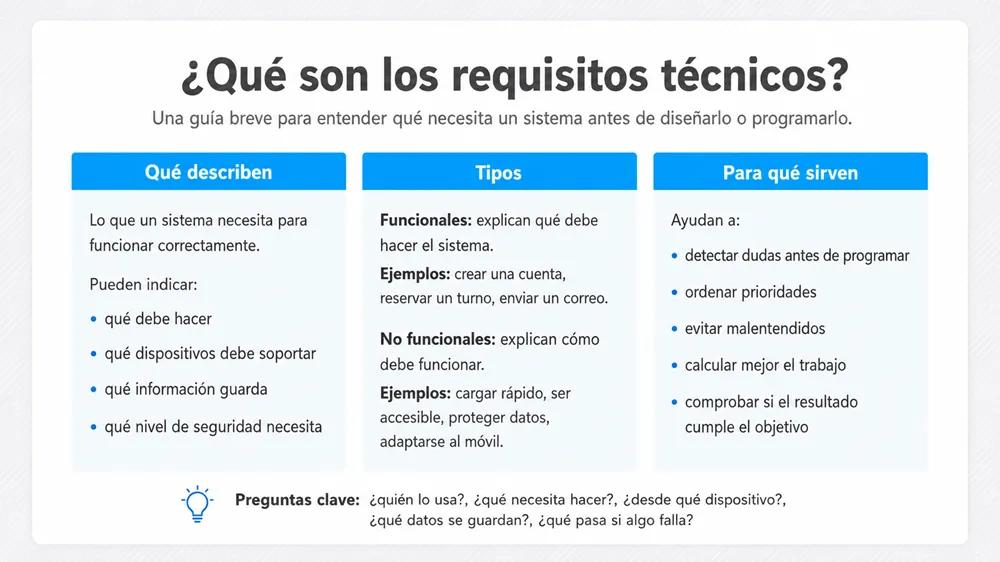 ¿Qué son los requisitos técnicos?

Una guía breve para entender qué necesita un sistema antes de diseñarlo o programarlo.

Qué describen

Lo que un sistema necesita para funcionar correctamente.

Pueden indicar:

• qué debe hacer
• qué dispositivos debe soportar
• qué información guarda
• qué nivel de seguridad necesita

Tipos

Funcionales: explican qué debe hacer el sistema.

Ejemplos: crear una cuenta, reservar un turno, enviar un correo.

No funcionales: explican cómo debe funcionar.

Ejemplos: cargar rápido, ser accesible, proteger datos, adaptarse al móvil.

Para qué sirven

Ayudan a:

• detectar dudas antes de programar
• ordenar prioridades
• evitar malentendidos
• calcular mejor el trabajo
• comprobar si el resultado cumple el objetivo

Preguntas clave: ¿quién lo usa?, ¿qué necesita hacer?, ¿desde qué dispositivo?, ¿qué datos se guardan?, ¿qué pasa si algo falla?